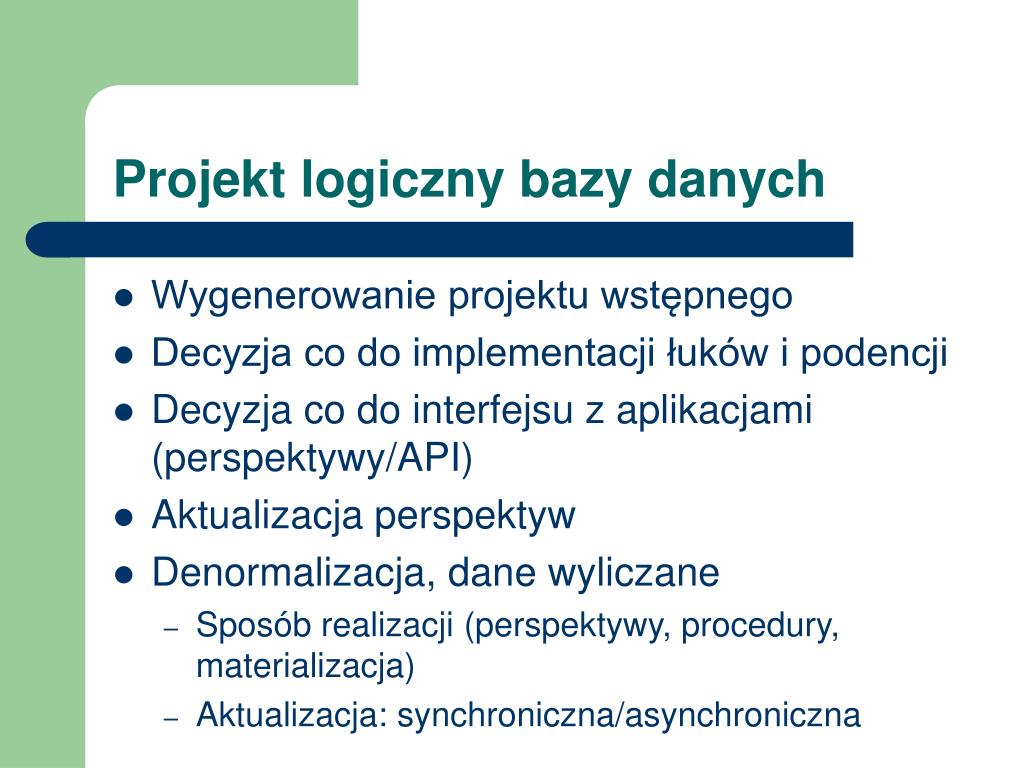 Projekt logiczny bazy danych

- Wygenerowanie projektu wstępnego
- Decyzja co do implementacji łuków i podencji
- Decyzja co do interfejsu z aplikacjami (perspektywy/API)
- Aktualizacja perspektyw
- Denormalizacja, dane wyliczane
  – Sposób realizacji (perspektywy, procedury, materializacja)
  – Aktualizacja: synchroniczna/asynchroniczna